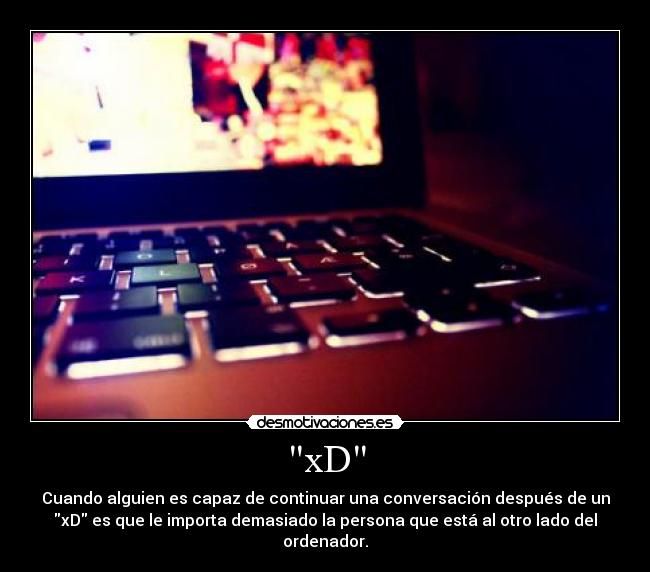 desmotivaciones.es

"xD"

Cuando alguien es capaz de continuar una conversación después de un "xD" es que le importa demasiado la persona que está al otro lado del ordenador.